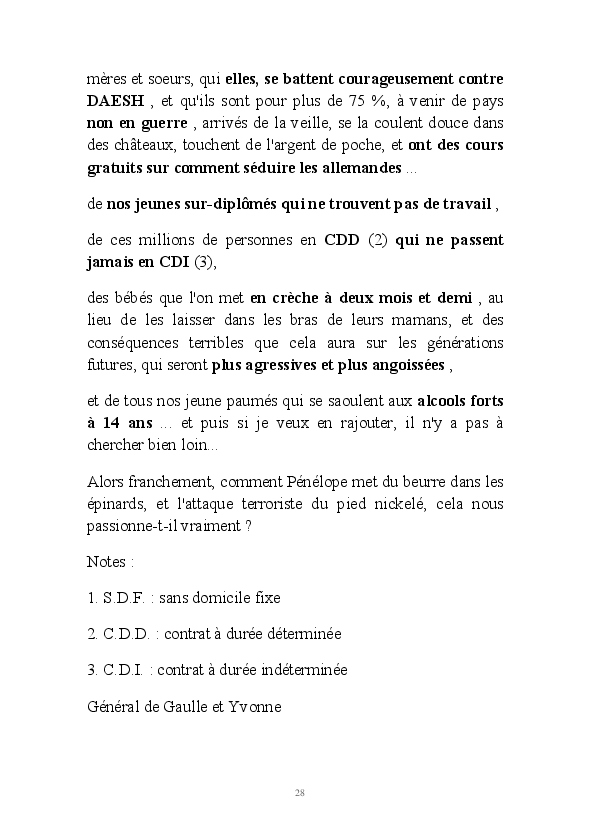 mères et soeurs, qui elles, se battent courageusement contre DAESH , et qu'ils sont pour plus de 75 %, à venir de pays non en guerre , arrivés de la veille, se la coulent douce dans des châteaux, touchent de l'argent de poche, et ont des cours gratuits sur comment séduire les allemandes ...

de nos jeunes sur-diplômés qui ne trouvent pas de travail ,

de ces millions de personnes en CDD (2) qui ne passent jamais en CDI (3),

des bébés que l'on met en crèche à deux mois et demi , au lieu de les laisser dans les bras de leurs mamans, et des conséquences terribles que cela aura sur les générations futures, qui seront plus agressives et plus angoissées ,

et de tous nos jeune paumés qui se saoulent aux alcools forts à 14 ans ... et puis si je veux en rajouter, il n'y a pas à chercher bien loin...

Alors franchement, comment Pénélope met du beurre dans les épinards, et l'attaque terroriste du pied nickelé, cela nous passionne-t-il vraiment ?

Notes :

1. S.D.F. : sans domicile fixe

2. C.D.D. : contrat à durée déterminée

3. C.D.I. : contrat à durée indéterminée

Général de Gaulle et Yvonne

28